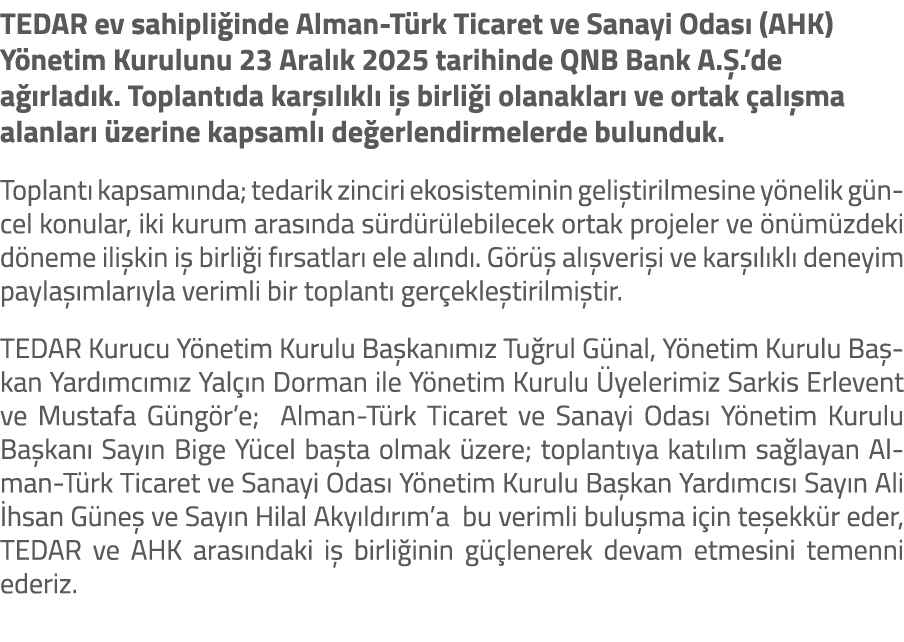 TEDAR ev sahipliğinde Alman-Türk Ticaret ve Sanayi Odası (AHK) Yönetim Kurulunu 23 Aralık 2025 tarihinde QNB Bank A.Ş.'de ağırladık. Toplantıda karşılıklı iş birliği olanakları ve ortak çalışma alanları üzerine kapsamlı değerlendirmelerde bulunduk.

Toplantı kapsamında; tedarik zinciri ekosisteminin geliştirilmesine yönelik güncel konular, iki kurum arasında sürdürülebilecek ortak projeler ve önümüzdeki döneme ilişkin iş birliği fırsatları ele alındı. Görüş alışverişi ve karşılıklı deneyim paylaşımlarıyla verimli bir toplantı gerçekleştirilmiştir.

TEDAR Kurucu Yönetim Kurulu Başkanımız Tuğrul Günal, Yönetim Kurulu Başkan Yardımcımız Yalçın Dorman ile Yönetim Kurulu Üyelerimiz Sarkis Erlevent ve Mustafa Güngör'e; Alman-Türk Ticaret ve Sanayi Odası Yönetim Kurulu Başkanı Sayın Bige Yücel başta olmak üzere; toplantıya katılım sağlayan Alman-Türk Ticaret ve Sanayi Odası Yönetim Kurulu Başkan Yardımcısı Sayın Ali İhsan Güneş ve Sayın Hilal Akyıldırım'a bu verimli buluşma için teşekkür eder, TEDAR ve AHK arasındaki iş birliğinin güçlenerek devam etmesini temenni ederiz.